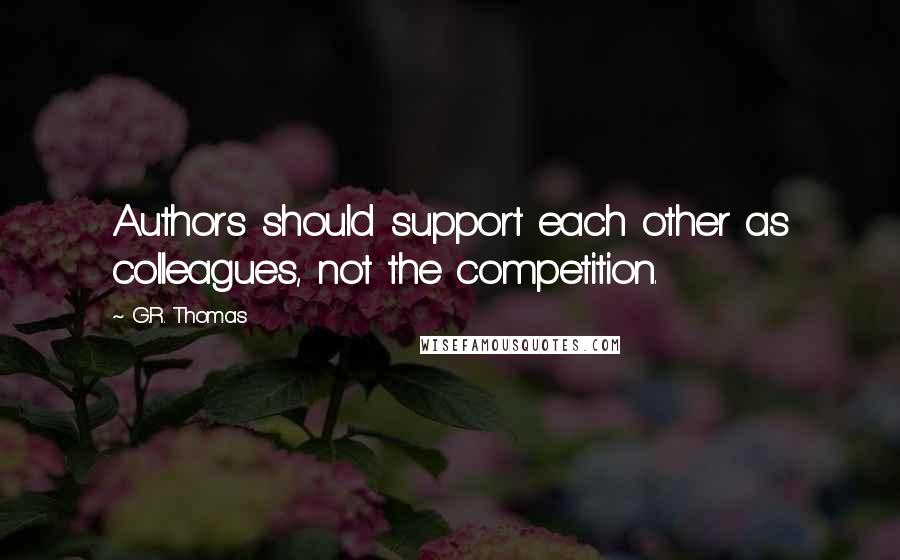 Authors should support each other as colleagues, not the competition.

~ G.R. Thomas

WISEFAMOUSQUOTES.COM